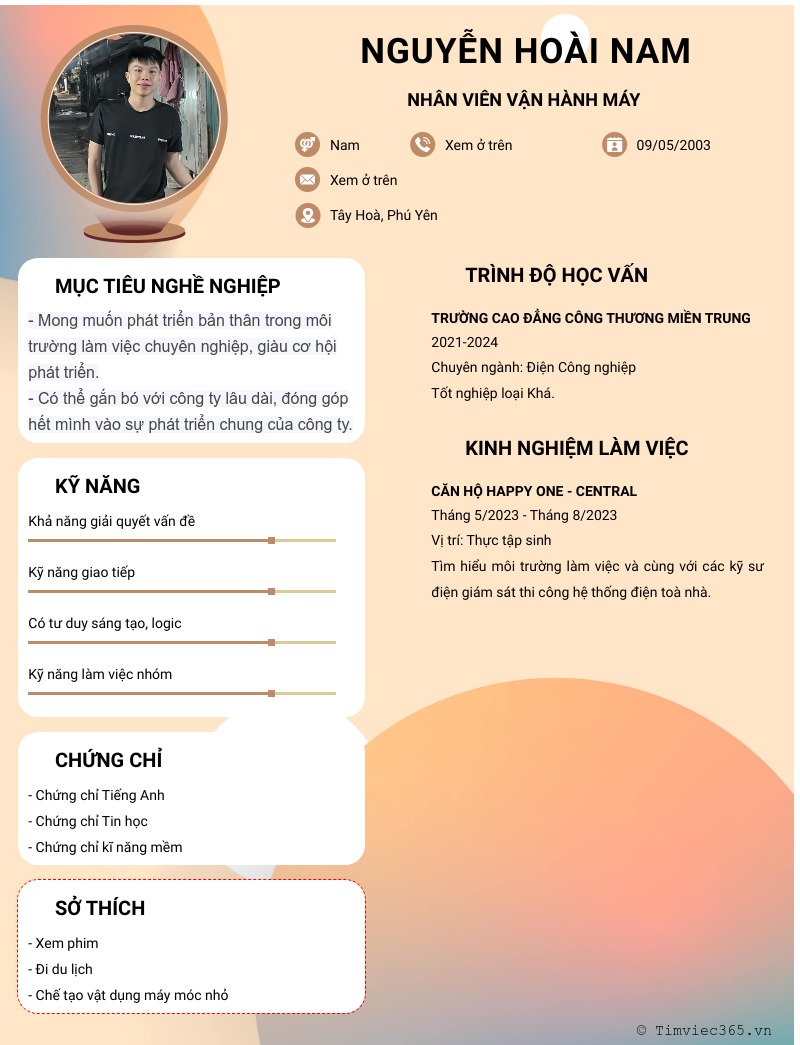 NGUYỄN HOÀI NAM

NHÂN VIÊN VẬN HÀNH MÁY

Nam

Xem ở trên

09/05/2003

Xem ở trên

Tây Hoà, Phú Yên

MỤC TIÊU NGHỀ NGHIỆP

- Mong muốn phát triển bản thân trong môi trường làm việc chuyên nghiệp, giàu cơ hội phát triển.
- Có thể gắn bó với công ty lâu dài, đóng góp hết mình vào sự phát triển chung của công ty.

KỸ NĂNG

Khả năng giải quyết vấn đề

Kỹ năng giao tiếp

Có tư duy sáng tạo, logic

Kỹ năng làm việc nhóm

CHỨNG CHỈ

- Chứng chỉ Tiếng Anh
- Chứng chỉ Tin học
- Chứng chỉ kĩ năng mềm

SỞ THÍCH

- Xem phim
- Đi du lịch
- Chế tạo vật dụng máy móc nhỏ

TRÌNH ĐỘ HỌC VẤN

TRƯỜNG CAO ĐẲNG CÔNG THƯƠNG MIỀN TRUNG

2021-2024

Chuyên ngành: Điện Công nghiệp

Tốt nghiệp loại Khá.

KINH NGHIỆM LÀM VIỆC

CĂN HỘ HAPPY ONE - CENTRAL

Tháng 5/2023 - Tháng 8/2023

Vị trí: Thực tập sinh

Tìm hiểu môi trường làm việc và cùng với các kỹ sư điện giám sát thi công hệ thống điện toà nhà.

© Timviec365.vn